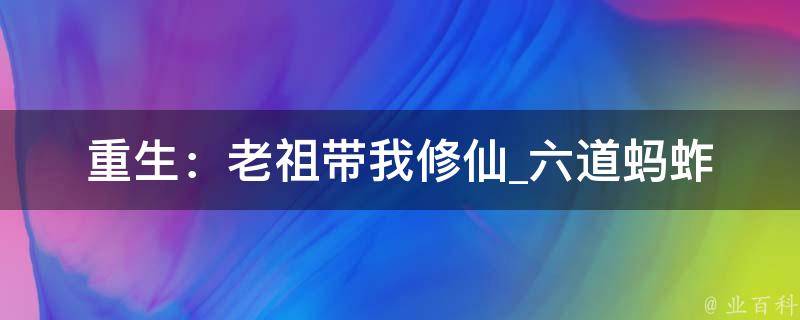 重生：老祖带我修仙_六道蚂蚱

@ 业百科